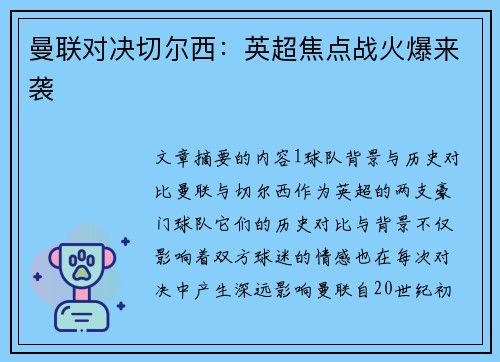 曼联对决切尔西：英超焦点战火爆来袭

文章摘要的内容1球队背景与历史对比曼联与切尔西作为英超的两支豪门球队它们的历史对比与背景不仅影响着双方球迷的情感也在每次对决中产生深远影响曼联自20世纪初